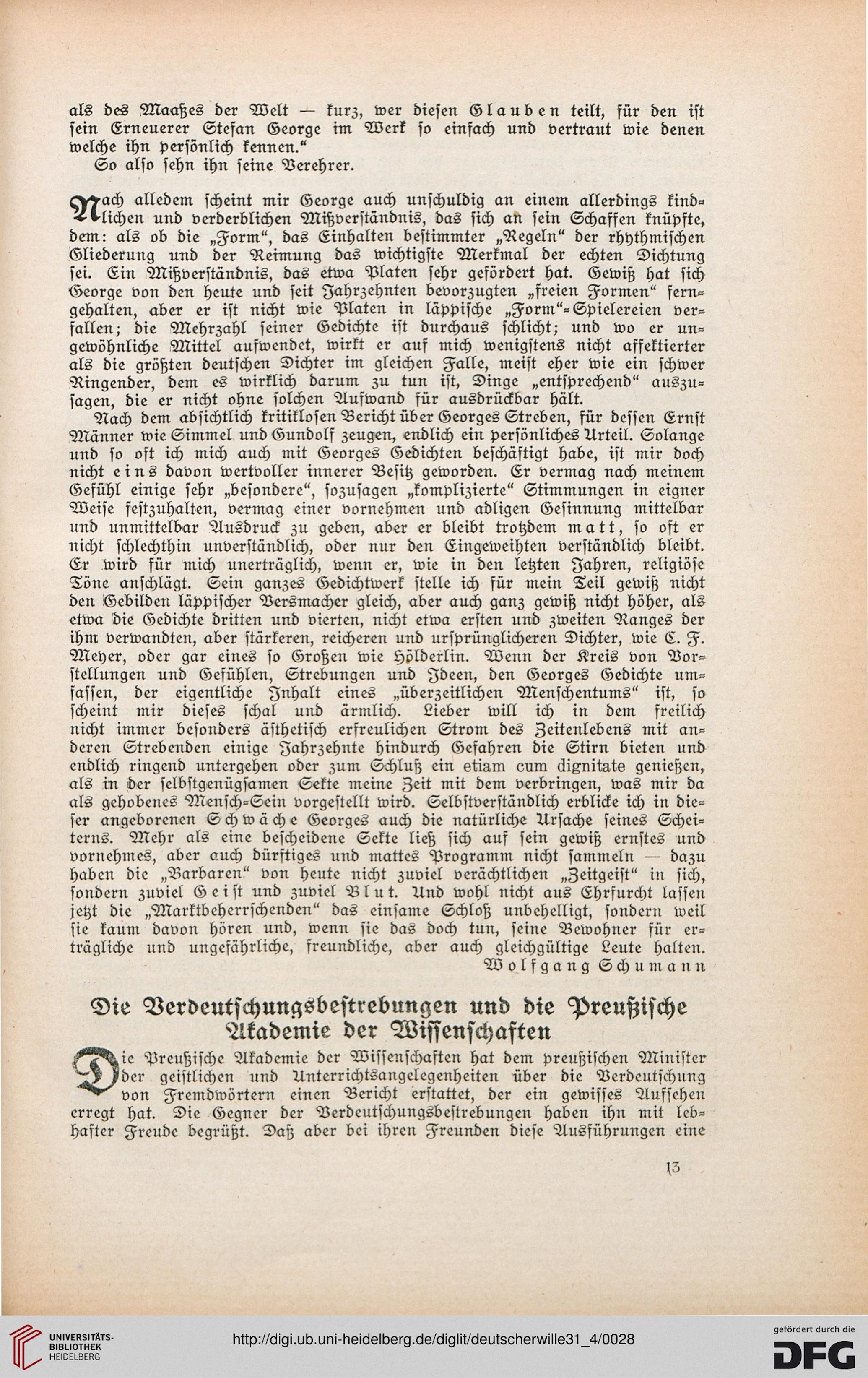 als des Maaßes der Welt — kurz, wer diesen Glauben teilt, für den ist sein Erneuerer Stefan George im Werk so einfach und vertraut wie denen welche ihn persönlich kennen.“

So also sehn ihn seine Verehrer.

Nach alledem scheint mir George auch unschuldig an einem allerdings kindlichen und verderblichen Mißverständnis, das sich an sein Schaffen knüpfte, dem: als ob die „Form“, das Einhalten bestimmter „Regeln“ der rhythmischen Gliederung und der Reimung das wichtigste Merkmal der echten Dichtung sei. Ein Mißverständnis, das etwa Platen sehr gefördert hat. Gewiß hat sich George von den heute und seit Jahrzehnten bevorzugten „freien Formen“ ferngehalten, aber er ist nicht wie Platen in läppische „Form“-Spielereien verfallen; die Mehrzahl seiner Gedichte ist durchaus schlicht; und wo er ungewöhnliche Mittel aufwendet, wirkt er auf mich wenigstens nicht affektierter als die größten deutschen Dichter im gleichen Falle, meist eher wie ein schwer Ringender, dem es wirklich darum zu tun ist, Dinge „entsprechend“ auszusagen, die er nicht ohne solchen Aufwand für ausdrückbar hält.

Nach dem absichtlich kritiklosen Bericht über Georges Streben, für dessen Ernst Männer wie Simmel und Gundolf zeugen, endlich ein persönliches Urteil. Solange und so oft ich mich auch mit Georges Gedichten beschäftigt habe, ist mir doch nicht eins davon wertvoller innerer Besitz geworden. Er vermag nach meinem Gefühl einige sehr „besondere“, sozusagen „komplizierte“ Stimmungen in eigner Weise festzuhalten, vermag einer vornehmen und adligen Gesinnung mittelbar und unmittelbar Ausdruck zu geben, aber er bleibt trotzdem matt, so oft er nicht schlechthin unverständlich, oder nur den Eingeweihten verständlich bleibt. Er wird für mich unerträglich, wenn er, wie in den letzten Jahren, religiöse Töne anschlägt. Sein ganzes Gedichtwerk stelle ich für mein Teil gewiß nicht den Gebilden läppischer Versmacher gleich, aber auch ganz gewiß nicht höher, als etwa die Gedichte dritten und vierten, nicht etwa ersten und zweiten Ranges der ihm verwandten, aber stärkeren, reicheren und ursprünglicheren Dichter, wie C. F. Meyer, oder gar eines so Großen wie Hölderlin. Wenn der Kreis von Vorstellungen und Gefühlen, Strebungen und Ideen, den Georges Gedichte umfassen, der eigentliche Inhalt eines „überzeitlichen Menschentums“ ist, so scheint mir dieses schal und ärmlich. Lieber will ich in dem freilich nicht immer besonders ästhetisch erfreulichen Strom des Zeitenlebens mit anderen Strebenden einige Jahrzehnte hindurch Gefahren die Stirn bieten und endlich ringend untergehen oder zum Schluß ein etiam cum dignitate genießen, als in der selbstgenügsamen Sekte meine Zeit mit dem verbringen, was mir da als gehobenes Mensch-Sein vorgestellt wird. Selbstverständlich erblicke ich in dieser angeborenen Schwäche Georges auch die natürliche Ursache seines Scheiterns. Mehr als eine bescheidene Sekte ließ sich auf sein gewiß ernstes und vornehmes, aber auch dürftiges und mattes Programm nicht sammeln — dazu haben die „Barbaren“ von heute nicht zuviel verächtlichen „Zeitgeist“ in sich, sondern zuviel Geist und zuviel Blut. Und wohl nicht aus Ehrfurcht lassen jetzt die „Marktbeherrschenden“ das einsame Schloß unbehelligt, sondern weil sie kaum davon hören und, wenn sie das doch tun, seine Bewohner für erträgliche und ungefährliche, freundliche, aber auch gleichgültige Leute halten.

Wolfgang Schumann

Die Verdeutschungsbestrebungen und die Preußische Akademie der Wissenschaften

Die Preußische Akademie der Wissenschaften hat dem preußischen Minister der geistlichen und Unterrichtsangelegenheiten über die Verdeutschung von Fremdwörtern einen Bericht erstattet, der ein gewisses Aufsehen erregt hat. Die Gegner der Verdeutschungsbestrebungen haben ihn mit lebhafter Freude begrüßt. Daß aber bei ihren Freunden diese Ausführungen eine

13

UNIVERSITÄTS-BIBLIOTHEK HEIDELBERG

http://digi.ub.uni-heidelberg.de/diglit/deutscherwille31_4/0028

gefördert durch die DFG